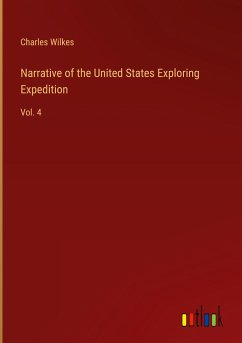 Charles Wilkes

Narrative of the United States Exploring Expedition

Vol. 4

outlook